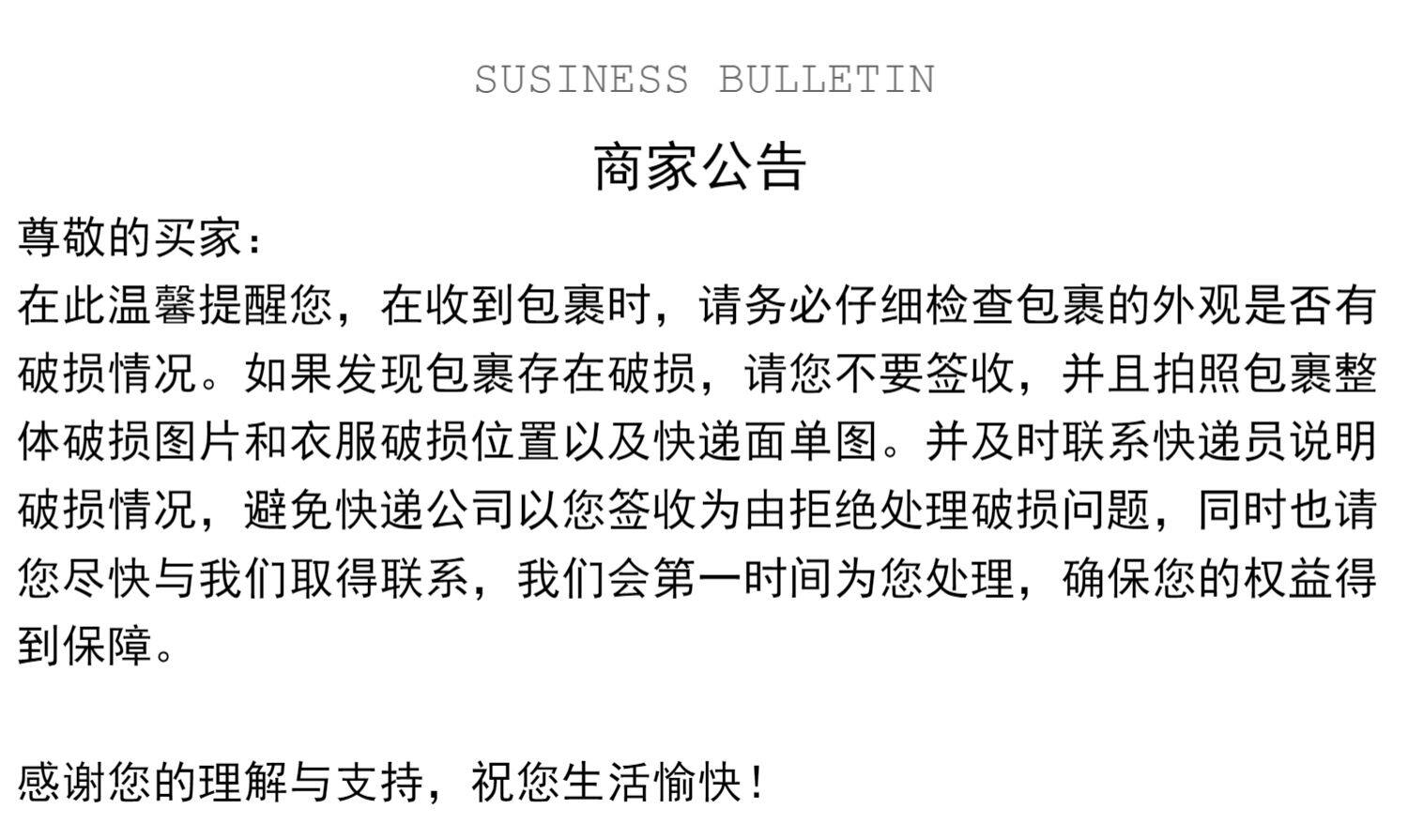 SUSINESS BULLETIN

商家公告

尊敬的买家：

在此温馨提醒您，在收到包裹时，请务必仔细检查包裹的外观是否有破损情况。如果发现包裹存在破损，请您不要签收，并且拍照包裹整体破损图片和衣服破损位置以及快递面单图。并及时联系快递员说明破损情况，避免快递公司以您签收为由拒绝处理破损问题，同时也请您尽快与我们取得联系，我们会第一时间为您处理，确保您的权益得到保障。

感谢您的理解与支持，祝您生活愉快！